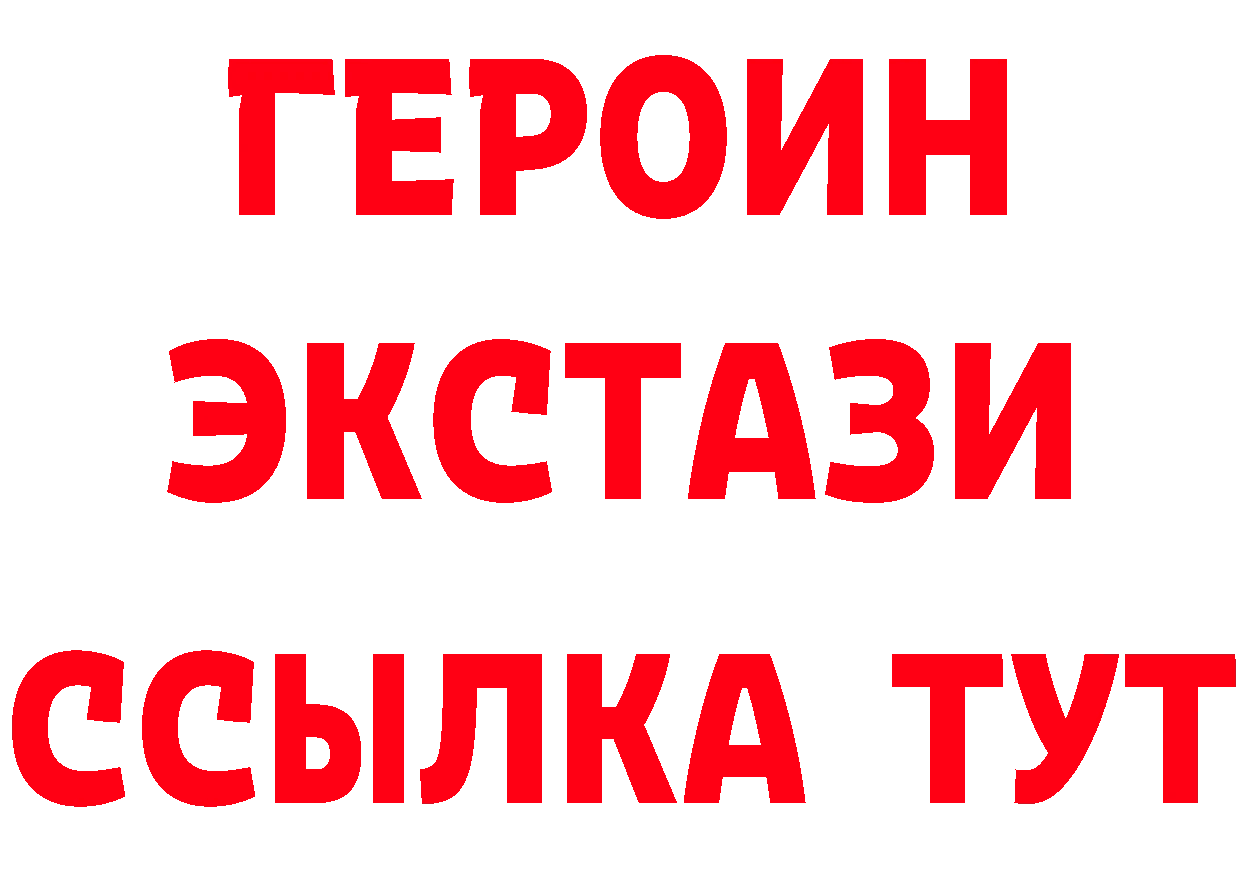 ГЕРОИН ЭКСТАЗИ ССЫЛКА ТУТ